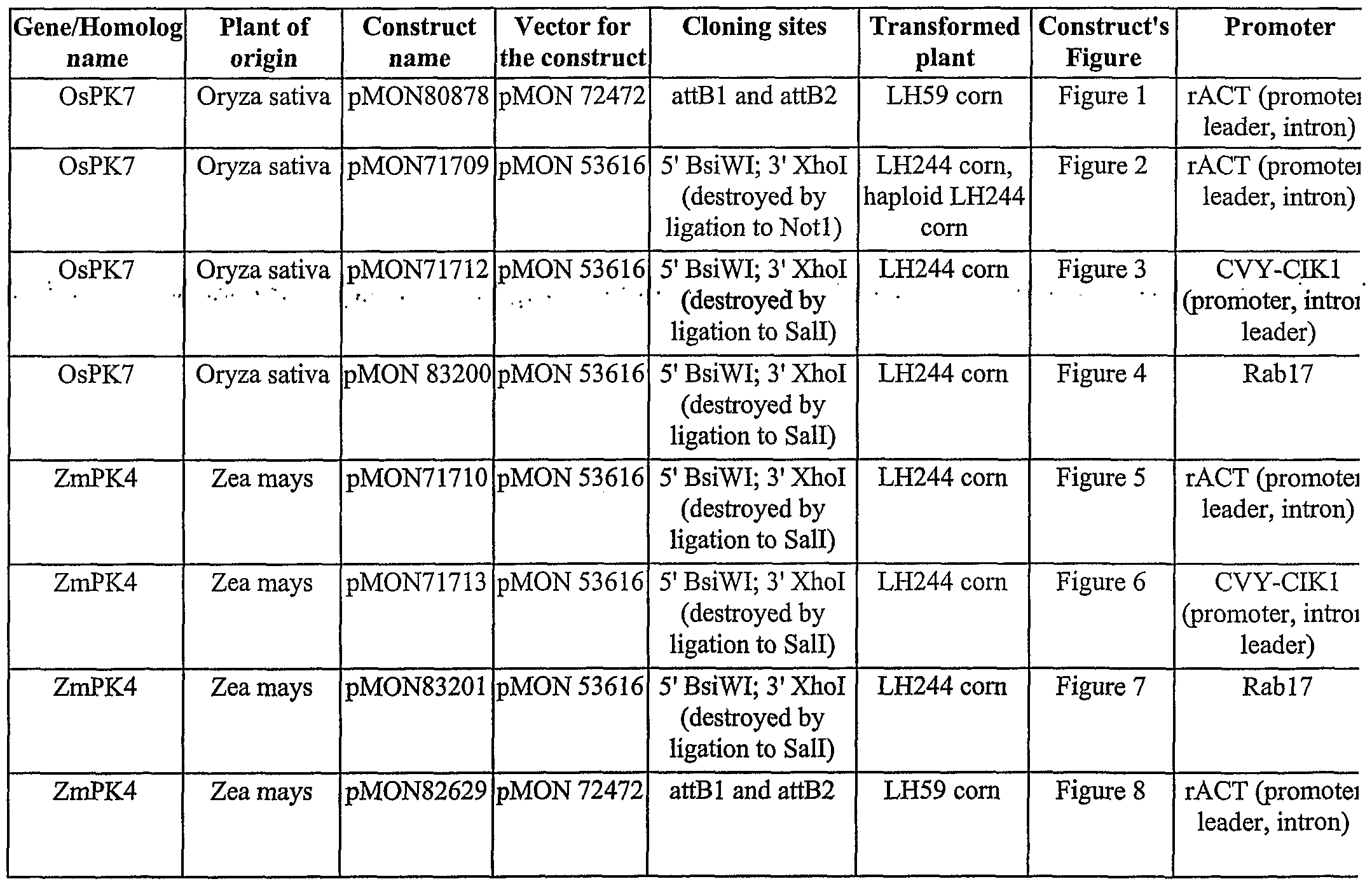 | Gene/Homolog name | Plant of origin | Construct name | Vector for the construct | Cloning sites | Transformed plant | Construct's Figure | Promoter |
|---|---|---|---|---|---|---|---|
| OsPK7 | Oryza sativa | pMON80878 | pMON 72472 | attB1 and attB2 | LH59 corn | Figure 1 | rACT (promoter leader, intron) |
| OsPK7 | Oryza sativa | pMON71709 | pMON 53616 | 5' BsiWI; 3' XhoI (destroyed by ligation to Not1) | LH244 corn, haploid LH244 corn | Figure 2 | rACT (promoter leader, intron) |
| OsPK7 | Oryza sativa | pMON71712 | pMON 53616 | 5' BsiWI; 3' XhoI (destroyed by ligation to SalI) | LH244 corn | Figure 3 | CVY-CIK1 (promoter, intron leader) |
| OsPK7 | Oryza sativa | pMON 83200 | pMON 53616 | 5' BsiWI; 3' XhoI (destroyed by ligation to SalI) | LH244 corn | Figure 4 | Rab17 |
| ZmPK4 | Zea mays | pMON71710 | pMON 53616 | 5' BsiWI; 3' XhoI (destroyed by ligation to SalI) | LH244 corn | Figure 5 | rACT (promoter leader, intron) |
| ZmPK4 | Zea mays | pMON71713 | pMON 53616 | 5' BsiWI; 3' XhoI (destroyed by ligation to SalI) | LH244 corn | Figure 6 | CVY-CIK1 (promoter, intron leader) |
| ZmPK4 | Zea mays | pMON83201 | pMON 53616 | 5' BsiWI; 3' XhoI (destroyed by ligation to SalI) | LH244 corn | Figure 7 | Rab17 |
| ZmPK4 | Zea mays | pMON82629 | pMON 72472 | attB1 and attB2 | LH59 corn | Figure 8 | rACT (promoter leader, intron) |